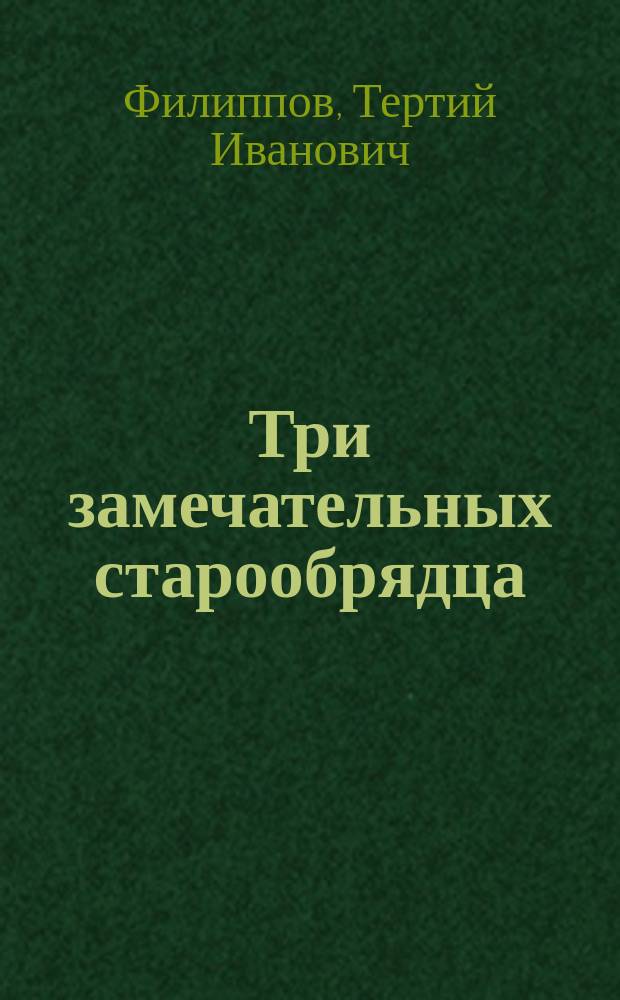 Филиппов, Тертий Иванович

Три замечательных старообрядца